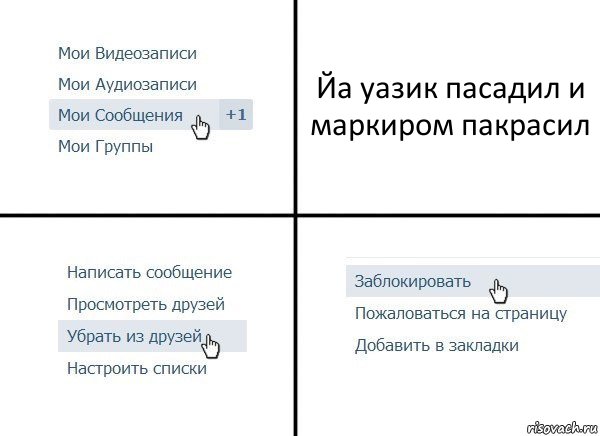 Мои Видеозаписи
Мои Аудиозаписи
Мои Сообщения +1
Мои Группы

Йа уазик пасадил и маркиром пакрасил

Написать сообщение
Просмотреть друзей
Убрать из друзей
Настроить списки

Заблокировать
Пожаловаться на страницу
Добавить в закладки

risovach.ru